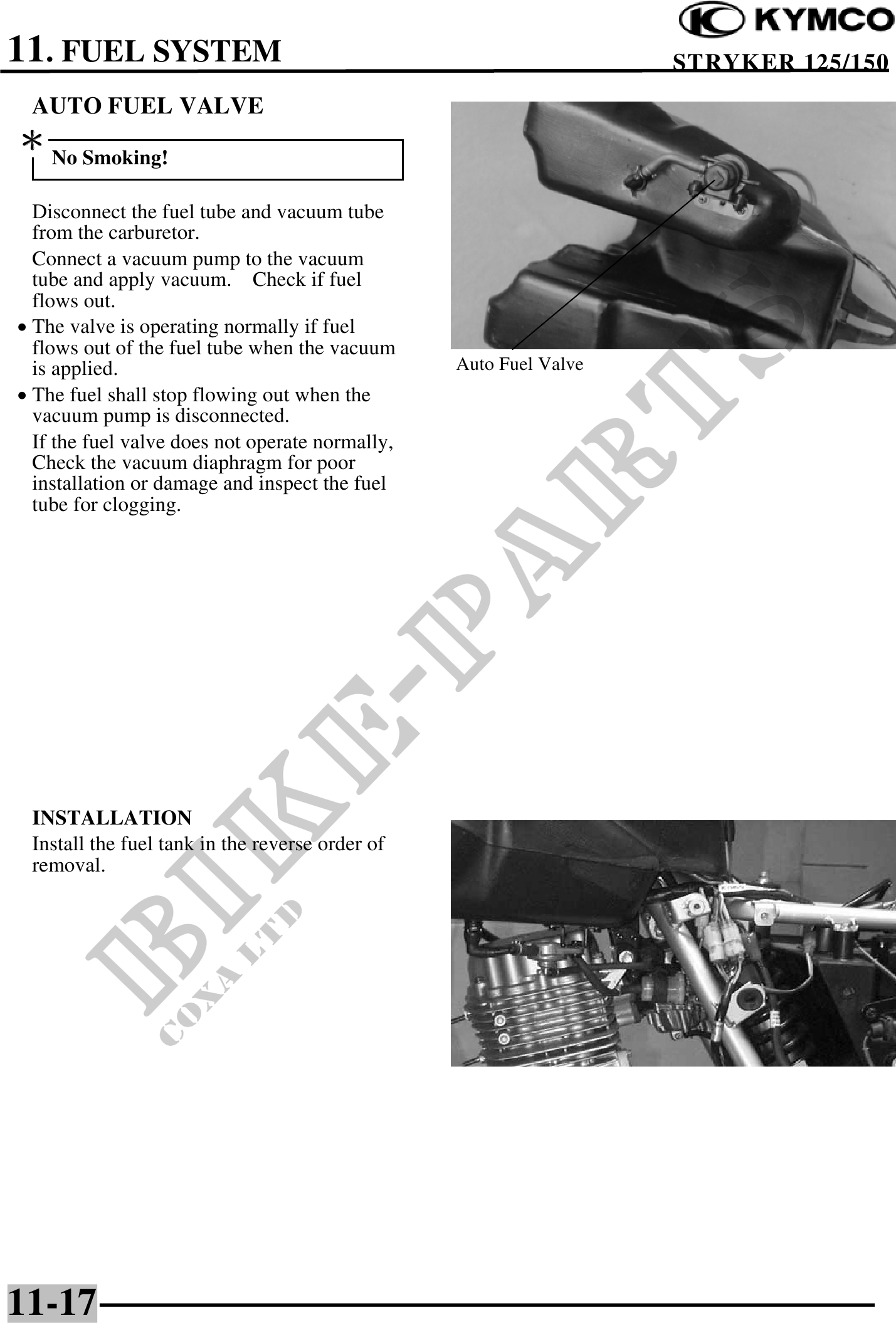 KYMCO

11. FUEL SYSTEM

STRYKER 125/150

AUTO FUEL VALVE

*

No Smoking!

Disconnect the fuel tube and vacuum tube from the carburetor.

Connect a vacuum pump to the vacuum tube and apply vacuum. Check if fuel flows out.

• The valve is operating normally if fuel flows out of the fuel tube when the vacuum is applied.

• The fuel shall stop flowing out when the vacuum pump is disconnected.

If the fuel valve does not operate normally, Check the vacuum diaphragm for poor installation or damage and inspect the fuel tube for clogging.

Auto Fuel Valve

INSTALLATION

Install the fuel tank in the reverse order of removal.

BIKE-PARTS

COXA LTD

11-17